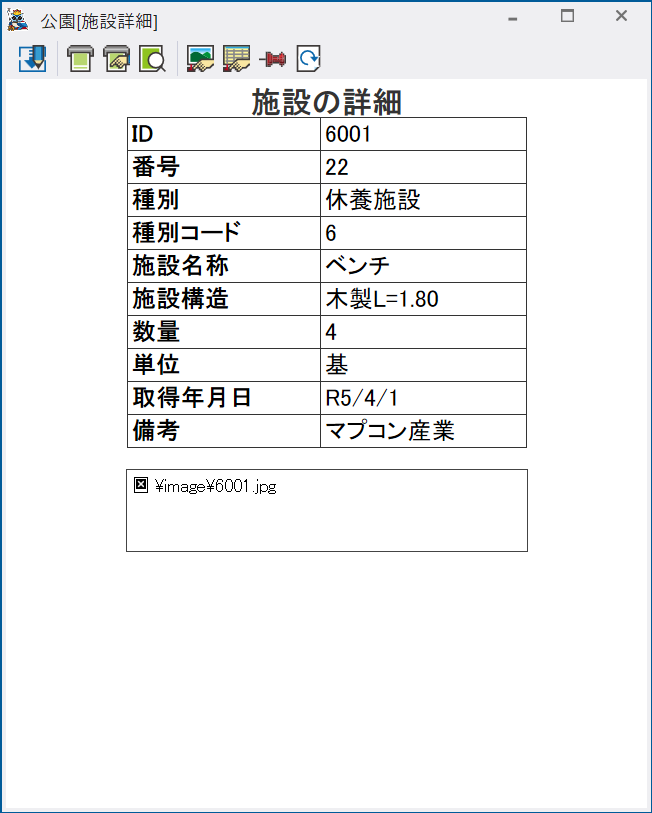 公園[施設詳細]

施設の詳細

| ID | 6001 |
|---|---|
| 番号 | 22 |
| 種別 | 休養施設 |
| 種別コード | 6 |
| 施設名称 | ベンチ |
| 施設構造 | 木製L=1.80 |
| 数量 | 4 |
| 単位 | 基 |
| 取得年月日 | R5/4/1 |
| 備考 | マプコン産業 |

¥image¥6001.jpg